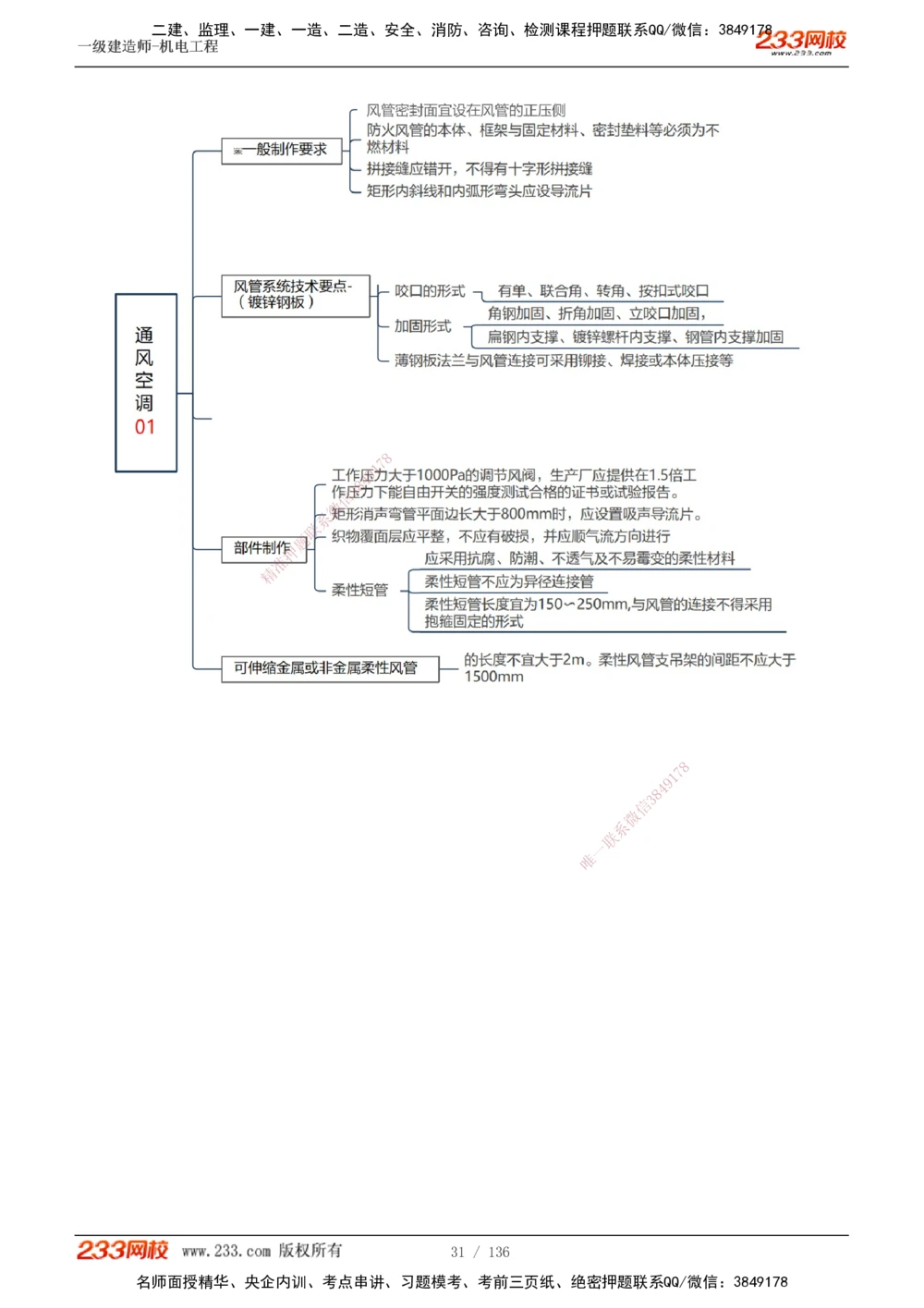 二建、监理、一建、一造、二造、安全、消防、咨询、检测课程押题联系QQ/微信：3849178
一级建造师-机电工程
233网校
www.233.com

通风空调01

※一般制作要求
风管密封面宜设在风管的正压侧
防火风管的本体、框架与固定材料、密封垫料等必须为不燃材料
拼接缝应错开，不得有十字形拼接缝
矩形内斜线和内弧形弯头应设导流片

风管系统技术要点-（镀锌钢板）
咬口的形式
有单、联合角、转角、按扣式咬口
加固形式
角钢加固、折角加固、立咬口加固，
扁钢内支撑、镀锌螺杆内支撑、钢管内支撑加固
薄钢板法兰与风管连接可采用铆接、焊接或本体压接等

部件制作
工作压力大于1000Pa的调节风阀，生产厂应提供在1.5倍工作压力下能自由开关的强度测试合格的证书或试验报告。
矩形消声弯管平面边长大于800mm时，应设置吸声导流片。
织物覆面层应平整，不应有破损，并应顺气流方向进行
柔性短管
应采用抗腐、防潮、不透气及不易霉变的柔性材料
柔性短管不应为异径连接管
柔性短管长度宜为150~250mm,与风管的连接不得采用抱箍固定的形式

可伸缩金属或非金属柔性风管
的长度不宜大于2m。柔性风管支吊架的间距不应大于1500mm

精准押题联系微信3849178
唯一联系微信3849178

233网校 www.233.com 版权所有 31 / 136
名师面授精华、央企内训、考点串讲、习题模考、考前三页纸、绝密押题联系QQ/微信：3849178